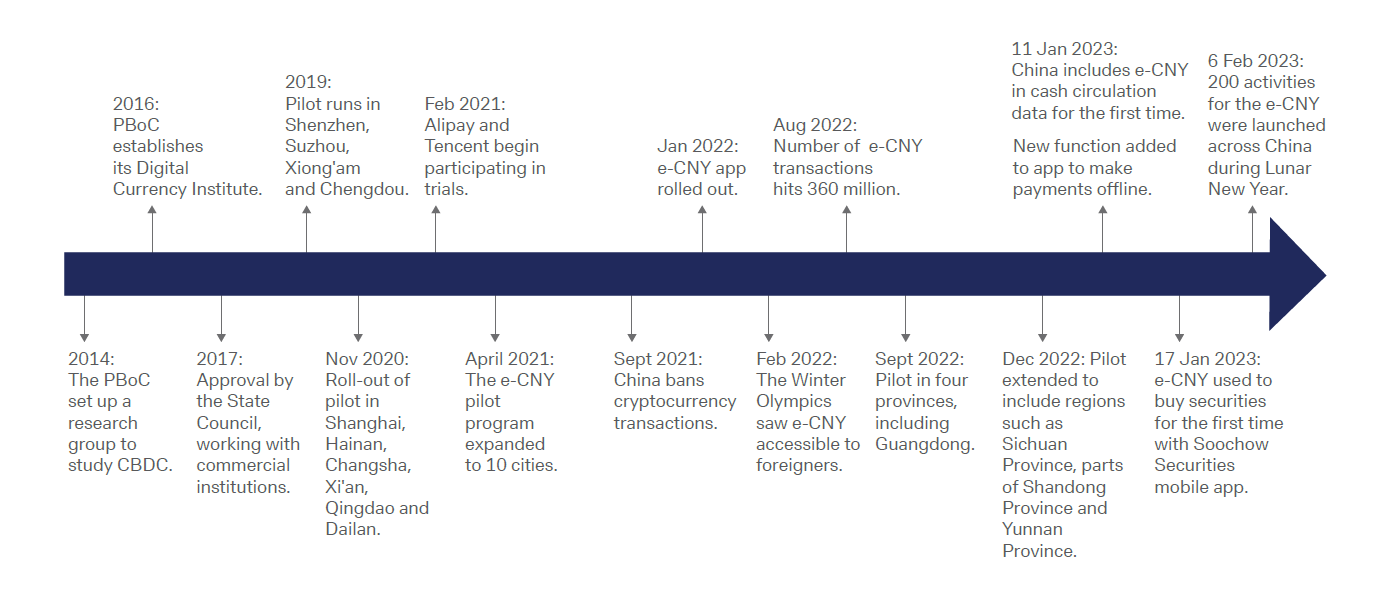 2016:
PBoC establishes its Digital Currency Institute.

2019:
Pilot runs in Shenzhen, Suzhou, Xiong'am and Chengdou.

Feb 2021:
Alipay and Tencent begin participating in trials.

Jan 2022:
e-CNY app rolled out.

Aug 2022:
Number of e-CNY transactions hits 360 million.

11 Jan 2023:
China includes e-CNY in cash circulation data for the first time.

New function added to app to make payments offline.

6 Feb 2023:
200 activities for the e-CNY were launched across China during Lunar New Year.

2014:
The PBoC set up a research group to study CBDC.

2017:
Approval by the State Council, working with commercial institutions.

Nov 2020:
Roll-out of pilot in Shanghai, Hainan, Changsha, Xi'an, Qingdao and Dailan.

April 2021:
The e-CNY pilot program expanded to 10 cities.

Sept 2021:
China bans cryptocurrency transactions.

Feb 2022:
The Winter Olympics saw e-CNY accessible to foreigners.

Sept 2022:
Pilot in four provinces, including Guangdong.

Dec 2022: Pilot extended to include regions such as Sichuan Province, parts of Shandong Province and Yunnan Province.

17 Jan 2023:
e-CNY used to buy securities for the first time with Soochow Securities mobile app.